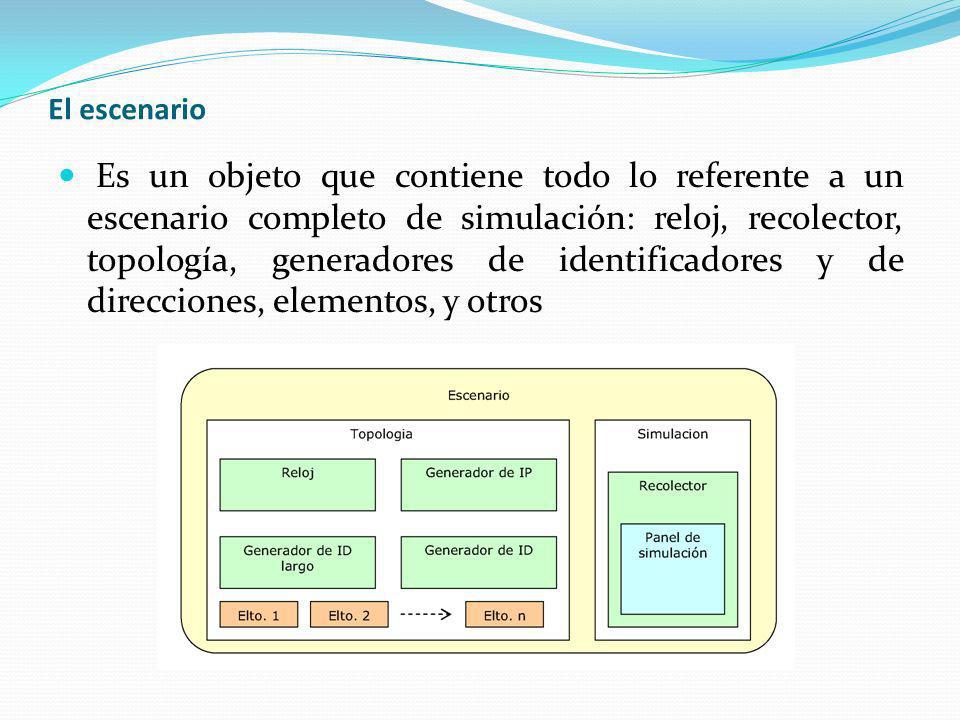 El escenario

Es un objeto que contiene todo lo referente a un escenario completo de simulación: reloj, recolector, topología, generadores de identificadores y de direcciones, elementos, y otros

Escenario

Topologia

Reloj

Generador de IP

Generador de ID largo

Generador de ID

Elto. 1

Elto. 2

Elto. n

Simulacion

Recolector

Panel de simulación